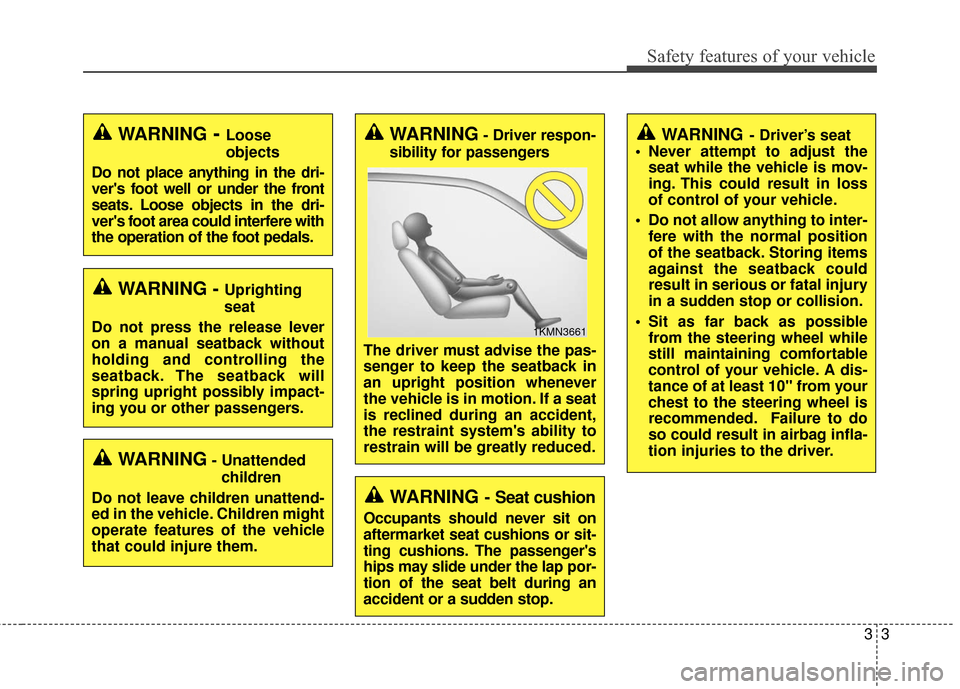 Safety features of your vehicle

WARNING - Loose objects

Do not place anything in the driver's foot well or under the front seats. Loose objects in the driver's foot area could interfere with the operation of the foot pedals.

WARNING - Uprighting seat

Do not press the release lever on a manual seatback without holding and controlling the seatback. The seatback will spring upright possibly impacting you or other passengers.

WARNING - Unattended children

Do not leave children unattended in the vehicle. Children might operate features of the vehicle that could injure them.

WARNING - Driver responsibility for passengers

1KMN3661

The driver must advise the passenger to keep the seatback in an upright position whenever the vehicle is in motion. If a seat is reclined during an accident, the restraint system's ability to restrain will be greatly reduced.

WARNING - Seat cushion

Occupants should never sit on aftermarket seat cushions or sitting cushions. The passenger's hips may slide under the lap portion of the seat belt during an accident or a sudden stop.

WARNING - Driver's seat

• Never attempt to adjust the seat while the vehicle is moving. This could result in loss of control of your vehicle.

• Do not allow anything to interfere with the normal position of the seatback. Storing items against the seatback could result in serious or fatal injury in a sudden stop or collision.

• Sit as far back as possible from the steering wheel while still maintaining comfortable control of your vehicle. A distance of at least 10" from your chest to the steering wheel is recommended. Failure to do so could result in airbag inflation injuries to the driver.

3 3

carmanualsonline.info